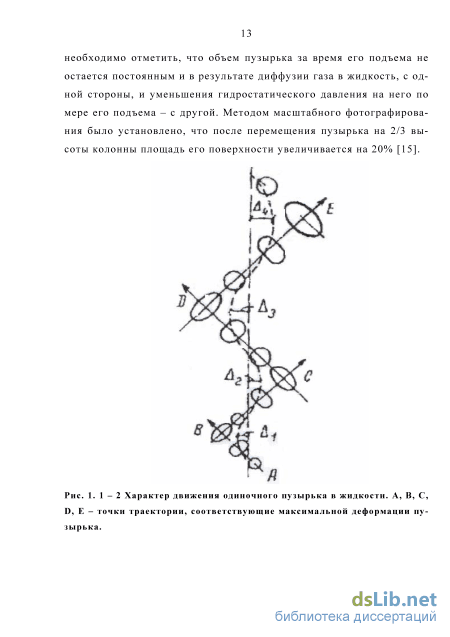 13

необходимо отметить, что объем пузырька за время его подъема не остается постоянным и в результате диффузии газа в жидкость, с одной стороны, и уменьшения гидростатического давления на него по мере его подъема – с другой. Методом масштабного фотографирования было установлено, что после перемещения пузырька на 2/3 высоты колонны площадь его поверхности увеличивается на 20% [15].

$\Delta_4$
E
D
$\Delta_3$
$\Delta_2$
C
B
$\Delta_1$
A

Рис. 1. 1 – 2 Характер движения одиночного пузырька в жидкости. A, B, C, D, E – точки траектории, соответствующие максимальной деформации пузырька.

dsLib.net
библиотека диссертаций